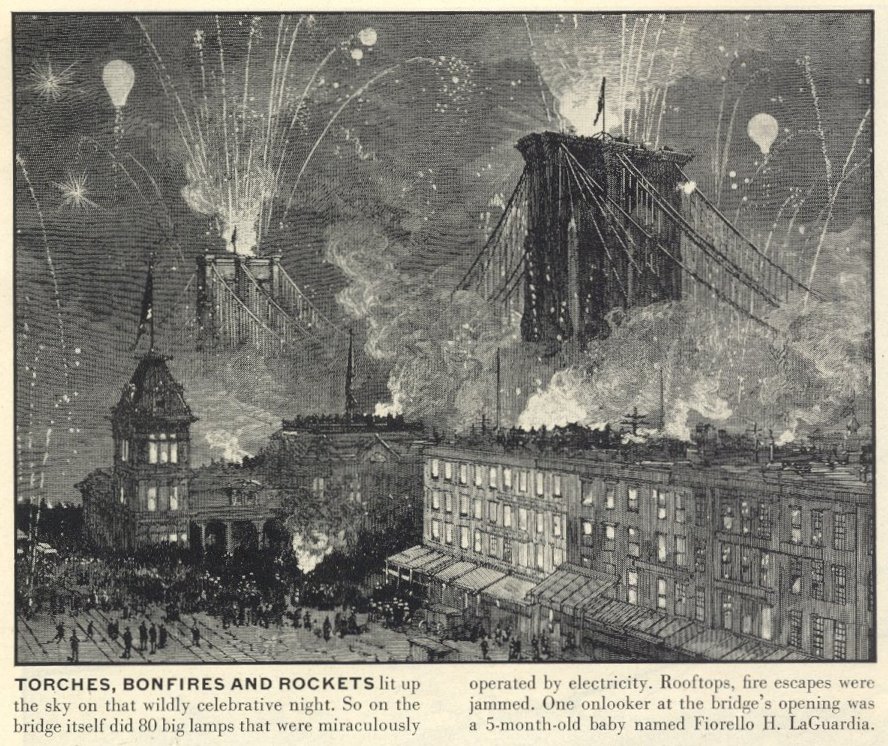 TORCHES, BONFIRES AND ROCKETS lit up the sky on that wildly celebrative night. So on the bridge itself did 80 big lamps that were miraculously

operated by electricity. Rooftops, fire escapes were jammed. One onlooker at the bridge's opening was a 5-month-old baby named Fiorello H. LaGuardia.